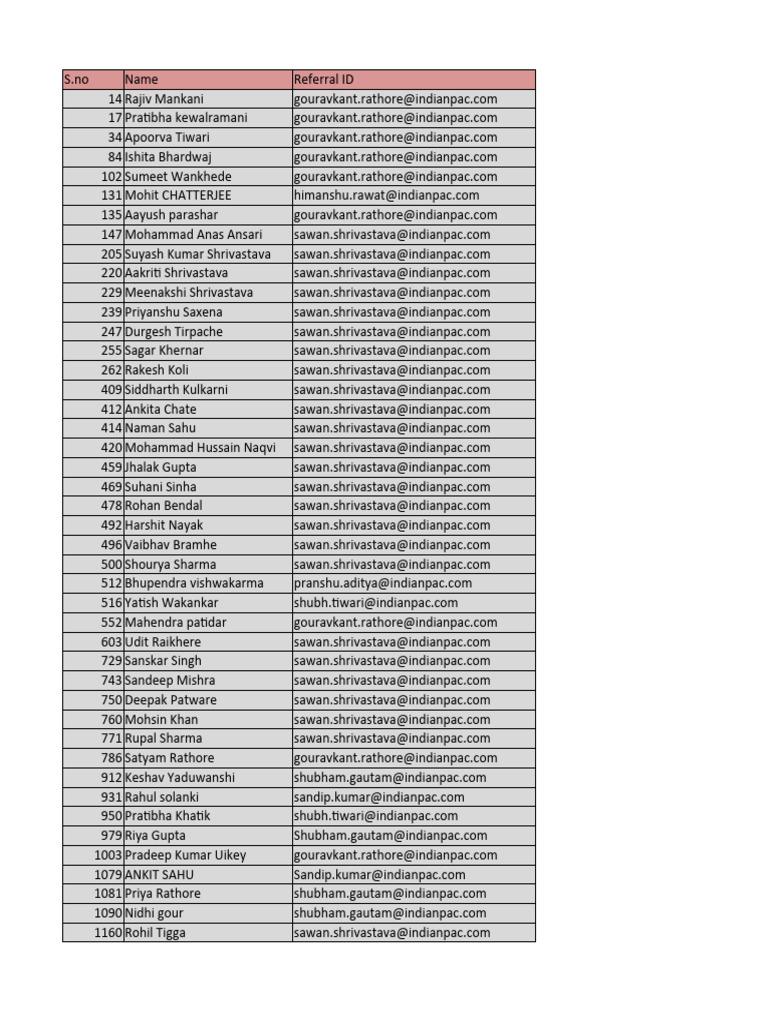 | S.no | Name | Referral ID |
|---|---|---|
| 14 | Rajiv Mankani | gouravkant.rathore@indianpac.com |
| 17 | Pratibha kewalramani | gouravkant.rathore@indianpac.com |
| 34 | Apoorva Tiwari | gouravkant.rathore@indianpac.com |
| 84 | Ishita Bhardwaj | gouravkant.rathore@indianpac.com |
| 102 | Sumeet Wankhede | gouravkant.rathore@indianpac.com |
| 131 | Mohit CHATTERJEE | himanshu.rawat@indianpac.com |
| 135 | Aayush parashar | gouravkant.rathore@indianpac.com |
| 147 | Mohammad Anas Ansari | sawan.shrivastava@indianpac.com |
| 205 | Suyash Kumar Shrivastava | sawan.shrivastava@indianpac.com |
| 220 | Aakriti Shrivastava | sawan.shrivastava@indianpac.com |
| 229 | Meenakshi Shrivastava | sawan.shrivastava@indianpac.com |
| 239 | Priyanshu Saxena | sawan.shrivastava@indianpac.com |
| 247 | Durgesh Tirpache | sawan.shrivastava@indianpac.com |
| 255 | Sagar Khernar | sawan.shrivastava@indianpac.com |
| 262 | Rakesh Koli | sawan.shrivastava@indianpac.com |
| 409 | Siddharth Kulkarni | sawan.shrivastava@indianpac.com |
| 412 | Ankita Chate | sawan.shrivastava@indianpac.com |
| 414 | Naman Sahu | sawan.shrivastava@indianpac.com |
| 420 | Mohammad Hussain Naqvi | sawan.shrivastava@indianpac.com |
| 459 | Jhalak Gupta | sawan.shrivastava@indianpac.com |
| 469 | Suhani Sinha | sawan.shrivastava@indianpac.com |
| 478 | Rohan Bendal | sawan.shrivastava@indianpac.com |
| 492 | Harshit Nayak | sawan.shrivastava@indianpac.com |
| 496 | Vaibhav Bramhe | sawan.shrivastava@indianpac.com |
| 500 | Shourya Sharma | sawan.shrivastava@indianpac.com |
| 512 | Bhupendra vishwakarma | pranshu.aditya@indianpac.com |
| 516 | Yatish Wakankar | shubh.tiwari@indianpac.com |
| 552 | Mahendra patidar | gouravkant.rathore@indianpac.com |
| 603 | Udit Raikhere | sawan.shrivastava@indianpac.com |
| 729 | Sanskar Singh | sawan.shrivastava@indianpac.com |
| 743 | Sandeep Mishra | sawan.shrivastava@indianpac.com |
| 750 | Deepak Patware | sawan.shrivastava@indianpac.com |
| 760 | Mohsin Khan | sawan.shrivastava@indianpac.com |
| 771 | Rupal Sharma | sawan.shrivastava@indianpac.com |
| 786 | Satyam Rathore | gouravkant.rathore@indianpac.com |
| 912 | Keshav Yaduwanshi | shubham.gautam@indianpac.com |
| 931 | Rahul solanki | sandip.kumar@indianpac.com |
| 950 | Pratibha Khatik | shubh.tiwari@indianpac.com |
| 979 | Riya Gupta | Shubham.gautam@indianpac.com |
| 1003 | Pradeep Kumar Uikey | gouravkant.rathore@indianpac.com |
| 1079 | ANKIT SAHU | Sandip.kumar@indianpac.com |
| 1081 | Priya Rathore | shubham.gautam@indianpac.com |
| 1090 | Nidhi gour | shubham.gautam@indianpac.com |
| 1160 | Rohil Tigga | sawan.shrivastava@indianpac.com |